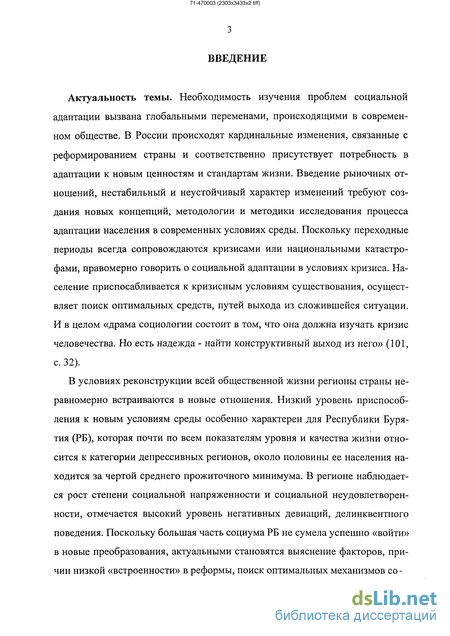 71-470003 (2303x3433x2 tiff)

3

ВВЕДЕНИЕ

Актуальность темы. Необходимость изучения проблем социальной адаптации вызвана глобальными переменами, происходящими в современном обществе. В России происходят кардинальные изменения, связанные с реформированием страны и соответственно присутствует потребность в адаптации к новым ценностям и стандартам жизни. Введение рыночных отношений, нестабильный и неустойчивый характер изменений требуют создания новых концепций, методологии и методики исследования процесса адаптации населения в современных условиях среды. Поскольку переходные периоды всегда сопровождаются кризисами или национальными катастрофами, правомерно говорить о социальной адаптации в условиях кризиса. Население приспосабливается к кризисным условиям существования, осуществляет поиск оптимальных средств, путей выхода из сложившейся ситуации. И в целом «драма социологии состоит в том, что она должна изучать кризис человечества. Но есть надежда - найти конструктивный выход из него» (101, с. 32).

В условиях реконструкции всей общественной жизни регионы страны неравномерно встраиваются в новые отношения. Низкий уровень приспособления к новым условиям среды особенно характерен для Республики Бурятия (РБ), которая почти по всем показателям уровня и качества жизни относится к категории депрессивных регионов, около половины ее населения находится за чертой среднего прожиточного минимума. В регионе наблюдается рост степени социальной напряженности и социальной неудовлетворенности, отмечается высокий уровень негативных девиаций, делинквентного поведения. Поскольку большая часть социума РБ не сумела успешно «войти» в новые преобразования, актуальными становятся выяснение факторов, причин низкой «встроенности» в реформы, поиск оптимальных механизмов со-

dsLib.net
библиотека диссертаций